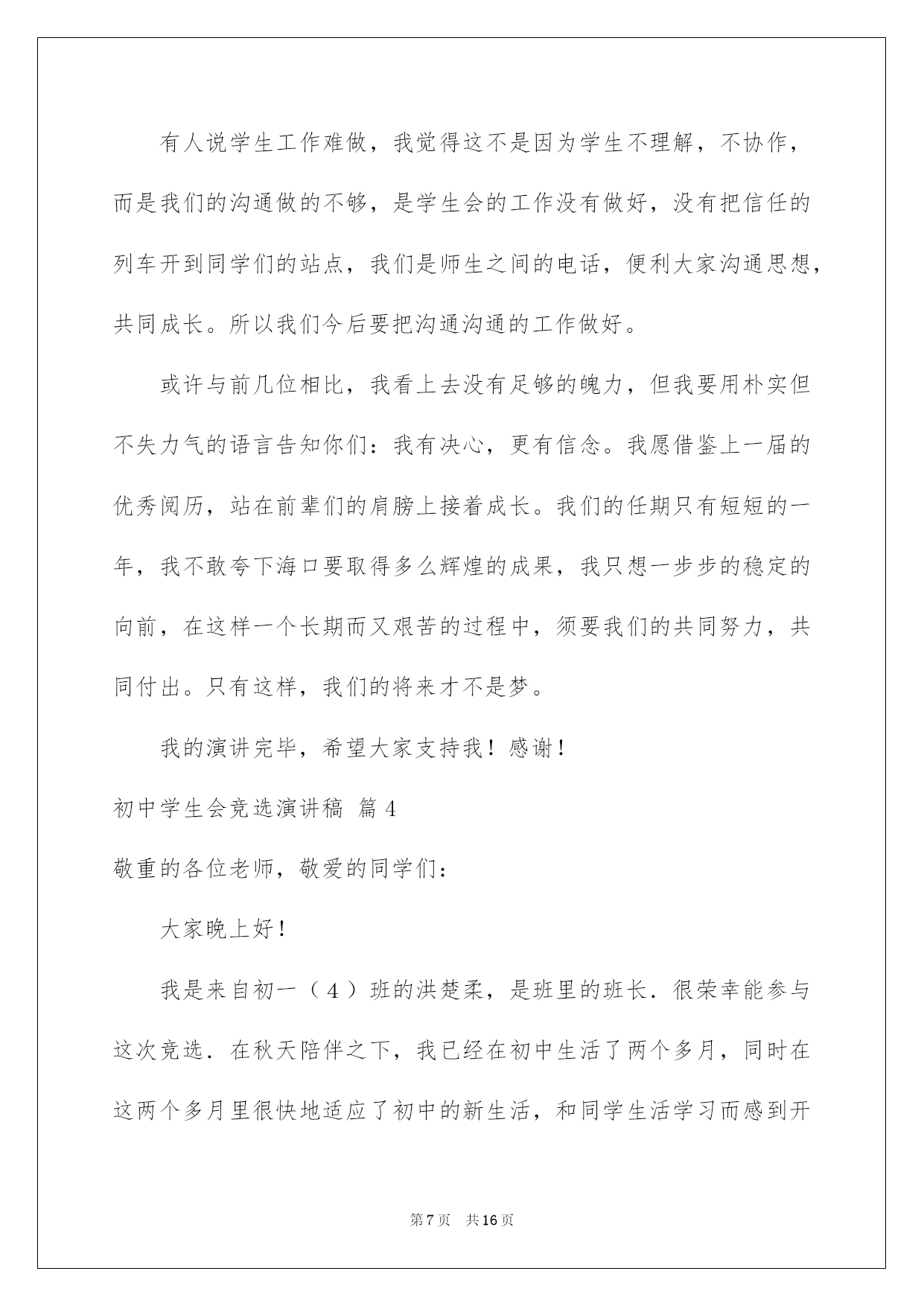 有人说学生工作难做，我觉得这不是因为学生不理解，不协作，而是我们的沟通做的不够，是学生会的工作没有做好，没有把信任的列车开到同学们的站点，我们是师生之间的电话，便利大家沟通思想，共同成长。所以我们今后要把沟通沟通的工作做好。

或许与前几位相比，我看上去没有足够的魄力，但我要用朴实但不失力气的语言告知你们：我有决心，更有信念。我愿借鉴上一届的优秀阅历，站在前辈们的肩膀上接着成长。我们的任期只有短短的一年，我不敢夸下海口要取得多么辉煌的成果，我只想一步步的稳定的向前，在这样一个长期而又艰苦的过程中，须要我们的共同努力，共同付出。只有这样，我们的将来才不是梦。

我的演讲完毕，希望大家支持我！感谢！

初中学生会竞选演讲稿 篇4

敬重的各位老师，敬爱的同学们：

大家晚上好！

我是来自初一（4）班的洪楚柔，是班里的班长．很荣幸能参与这次竞选．在秋天陪伴之下，我已经在初中生活了两个多月，同时在这两个多月里很快地适应了初中的新生活，和同学生活学习而感到开

第7页 共16页